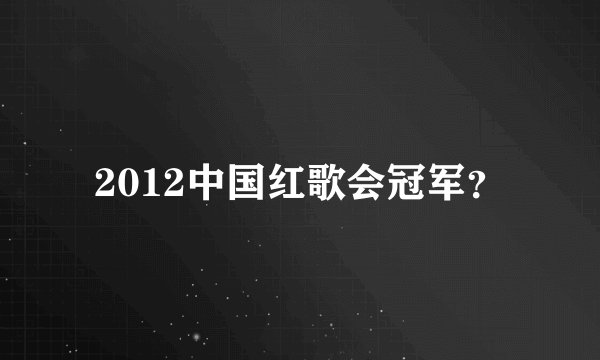 2012中国红歌会冠军？